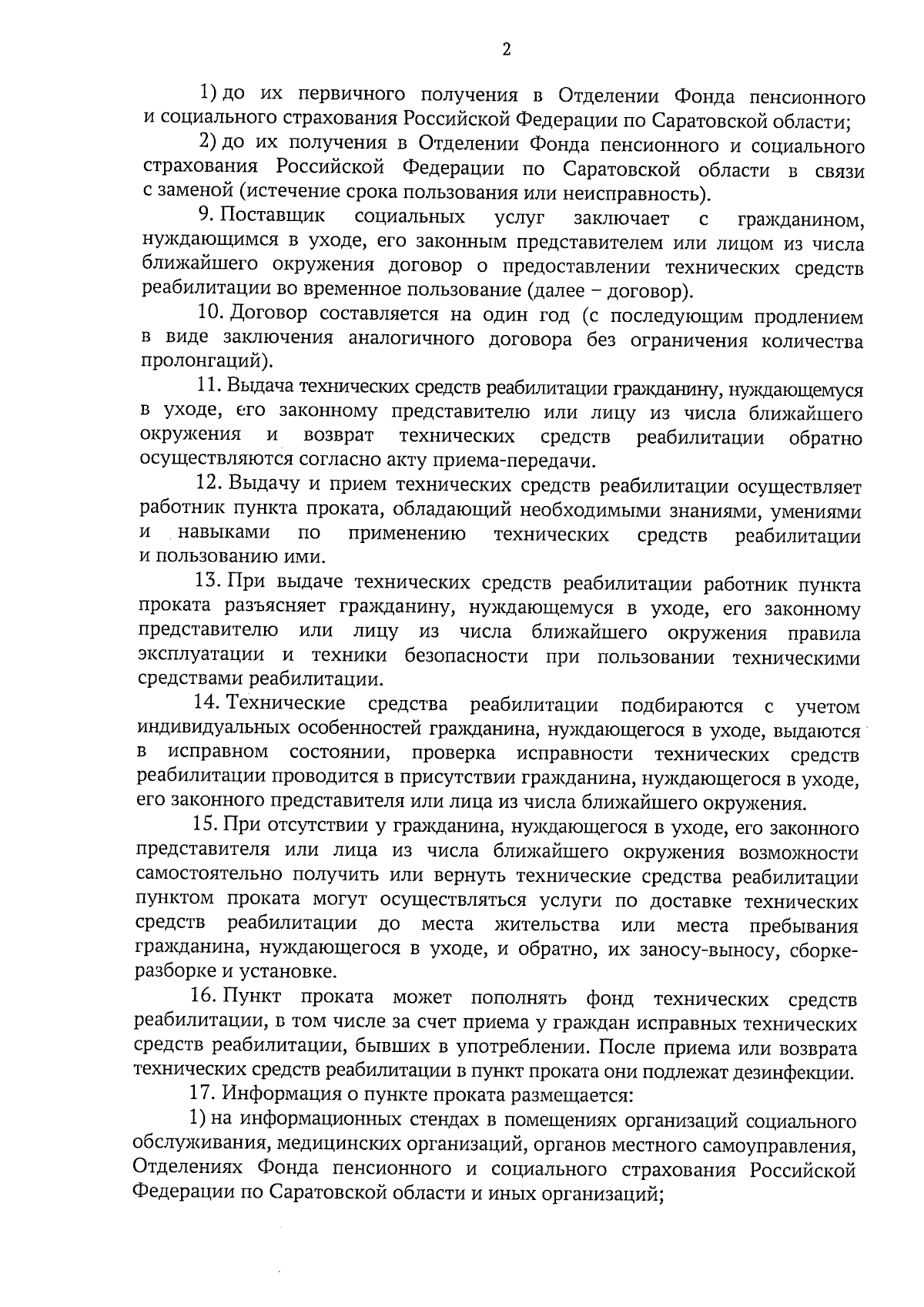 2

1) до их первичного получения в Отделении Фонда пенсионного и социального страхования Российской Федерации по Саратовской области;

2) до их получения в Отделении Фонда пенсионного и социального страхования Российской Федерации по Саратовской области в связи с заменой (истечение срока пользования или неисправность).

9. Поставщик социальных услуг заключает с гражданином, нуждающимся в уходе, его законным представителем или лицом из числа ближайшего окружения договор о предоставлении технических средств реабилитации во временное пользование (далее – договор).

10. Договор составляется на один год (с последующим продлением в виде заключения аналогичного договора без ограничения количества пролонгаций).

11. Выдача технических средств реабилитации гражданину, нуждающемуся в уходе, его законному представителю или лицу из числа ближайшего окружения и возврат технических средств реабилитации обратно осуществляются согласно акту приема-передачи.

12. Выдачу и прием технических средств реабилитации осуществляет работник пункта проката, обладающий необходимыми знаниями, умениями и навыками по применению технических средств реабилитации и пользованию ими.

13. При выдаче технических средств реабилитации работник пункта проката разъясняет гражданину, нуждающемуся в уходе, его законному представителю или лицу из числа ближайшего окружения правила эксплуатации и техники безопасности при пользовании техническими средствами реабилитации.

14. Технические средства реабилитации подбираются с учетом индивидуальных особенностей гражданина, нуждающегося в уходе, выдаются в исправном состоянии, проверка исправности технических средств реабилитации проводится в присутствии гражданина, нуждающегося в уходе, его законного представителя или лица из числа ближайшего окружения.

15. При отсутствии у гражданина, нуждающегося в уходе, его законного представителя или лица из числа ближайшего окружения возможности самостоятельно получить или вернуть технические средства реабилитации пунктом проката могут осуществляться услуги по доставке технических средств реабилитации до места жительства или места пребывания гражданина, нуждающегося в уходе, и обратно, их заносу-выносу, сборке-разборке и установке.

16. Пункт проката может пополнять фонд технических средств реабилитации, в том числе за счет приема у граждан исправных технических средств реабилитации, бывших в употреблении. После приема или возврата технических средств реабилитации в пункт проката они подлежат дезинфекции.

17. Информация о пункте проката размещается:

1) на информационных стендах в помещениях организаций социального обслуживания, медицинских организаций, органов местного самоуправления, Отделениях Фонда пенсионного и социального страхования Российской Федерации по Саратовской области и иных организаций;